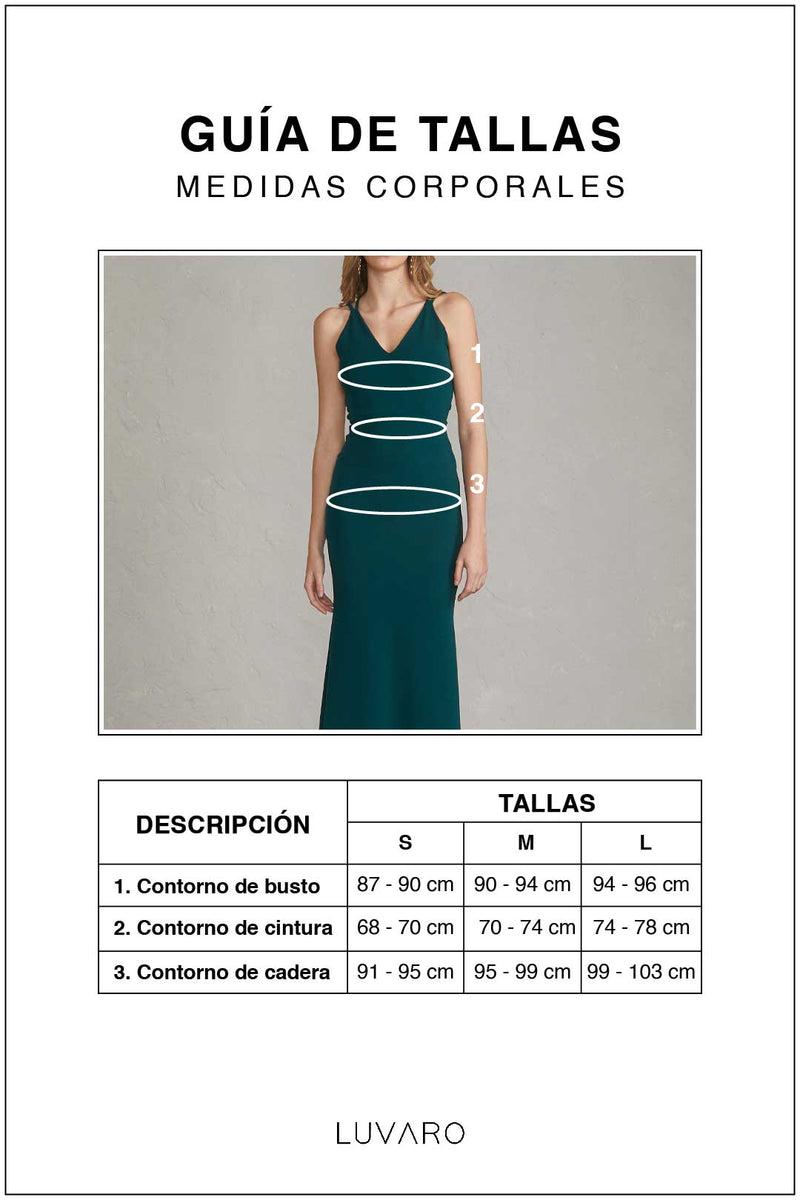 GUÍA DE TALLAS
MEDIDAS CORPORALES

1
2
3

| DESCRIPCIÓN | TALLAS | | |
|---|---|---|---|
| | S | M | L |
| 1. Contorno de busto | 87 - 90 cm | 90 - 94 cm | 94 - 96 cm |
| 2. Contorno de cintura | 68 - 70 cm | 70 - 74 cm | 74 - 78 cm |
| 3. Contorno de cadera | 91 - 95 cm | 95 - 99 cm | 99 - 103 cm |

LUVARO